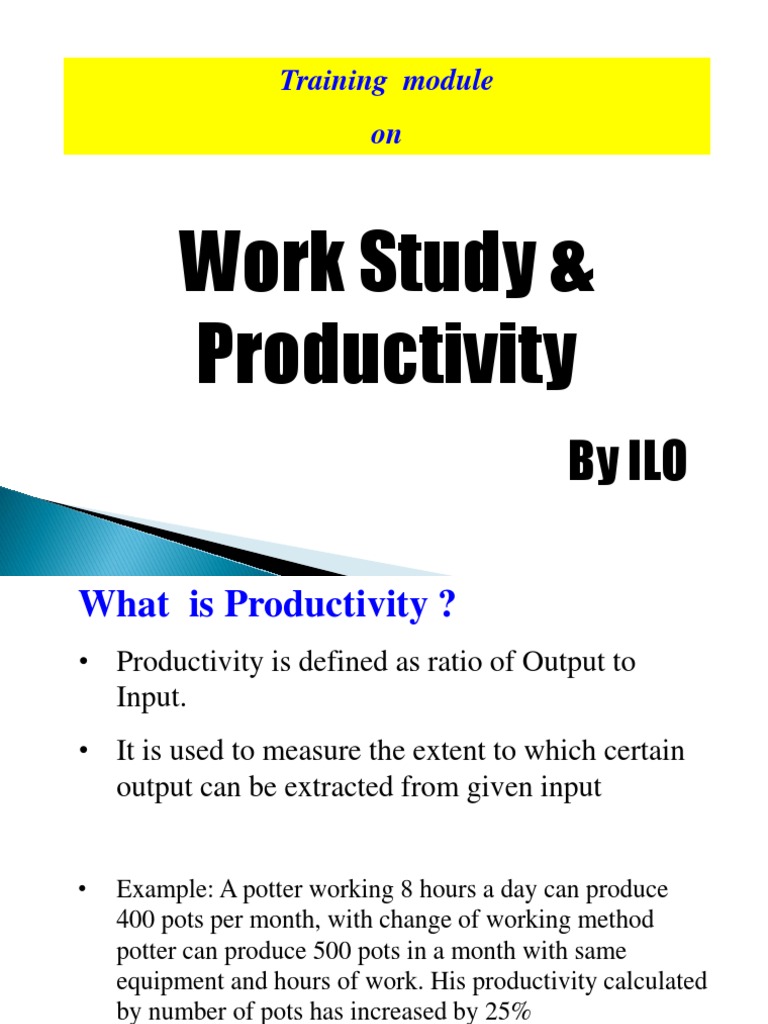 Training module

on

Work Study & Productivity

By ILO

What is Productivity ?

• Productivity is defined as ratio of Output to Input.

• It is used to measure the extent to which certain output can be extracted from given input

• Example: A potter working 8 hours a day can produce 400 pots per month, with change of working method potter can produce 500 pots in a month with same equipment and hours of work. His productivity calculated by number of pots has increased by 25%